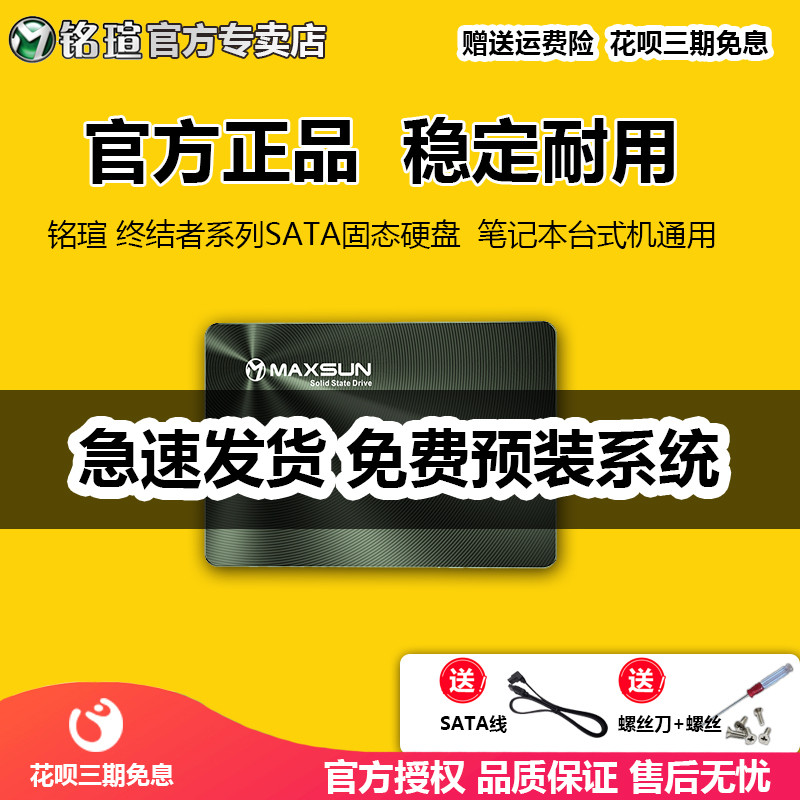 铭瑄官方专卖店

赠送运费险 花呗三期免息

官方正品 稳定耐用

铭瑄 终结者系列SATA固态硬盘 笔记本台式机通用

MAXSUN
Solid State Drive

急速发货 免费预装系统

送
SATA线

送
螺丝刀+螺丝

花呗三期免息

官方授权 品质保证 售后无忧